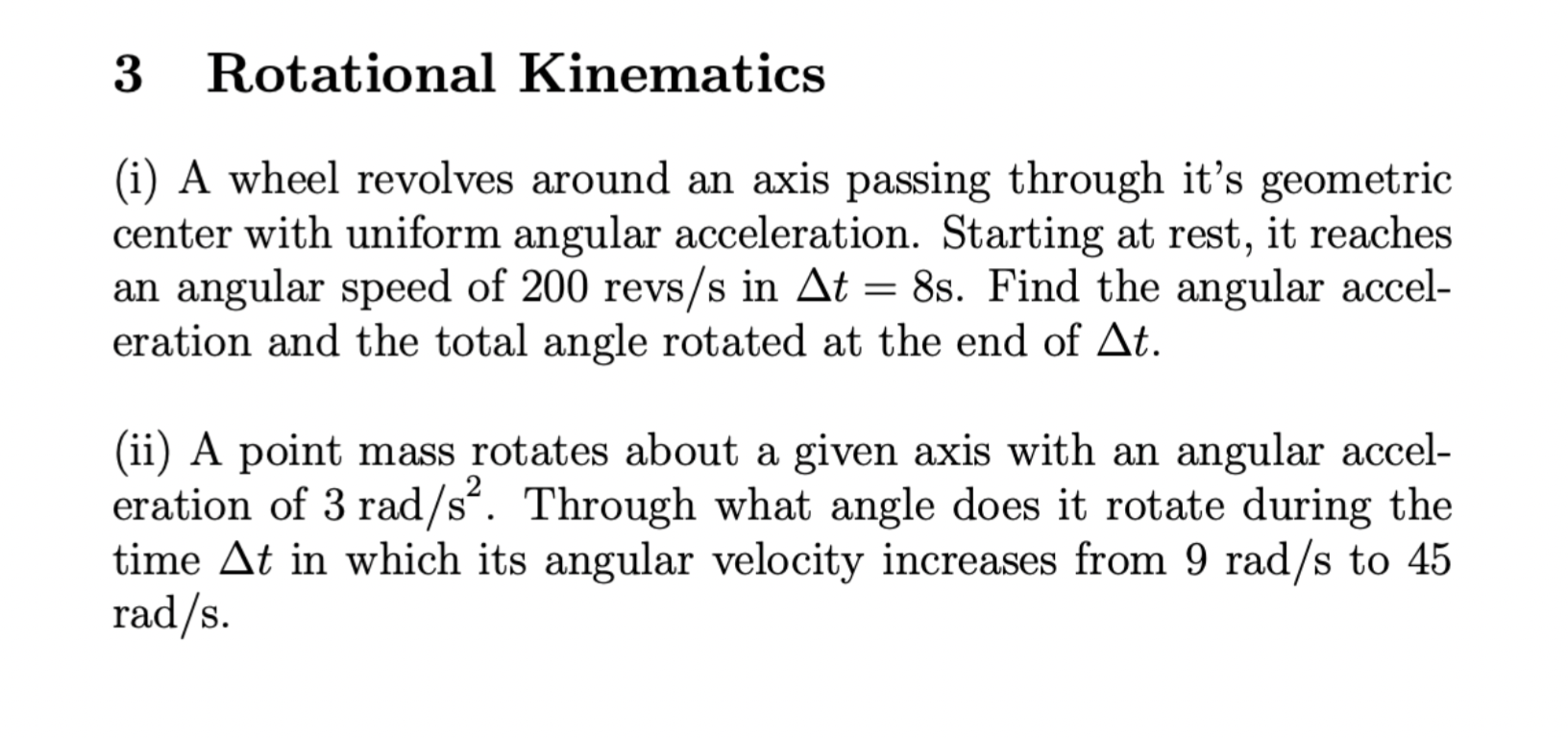 3 Rotational Kinematics

(i) A wheel revolves around an axis passing through it's geometric center with uniform angular acceleration. Starting at rest, it reaches an angular speed of 200 revs/s in $\Delta t = 8$s. Find the angular acceleration and the total angle rotated at the end of $\Delta t$.

(ii) A point mass rotates about a given axis with an angular acceleration of 3 rad/s$^2$. Through what angle does it rotate during the time $\Delta t$ in which its angular velocity increases from 9 rad/s to 45 rad/s.